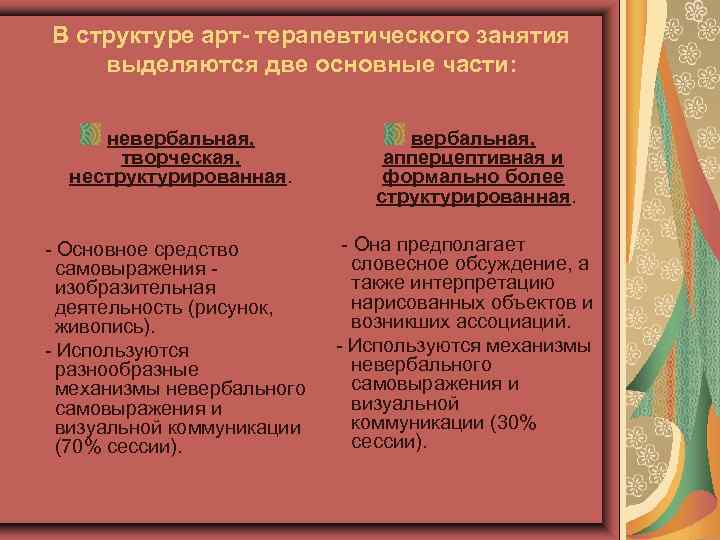 В структуре арт- терапевтического занятия выделяются две основные части:

невербальная, творческая, неструктурированная.

- Основное средство самовыражения - изобразительная деятельность (рисунок, живопись).

- Используются разнообразные механизмы невербального самовыражения и визуальной коммуникации (70% сессии).

вербальная, апперцептивная и формально более структурированная.

- Она предполагает словесное обсуждение, а также интерпретацию нарисованных объектов и возникших ассоциаций.

- Используются механизмы невербального самовыражения и визуальной коммуникации (30% сессии).